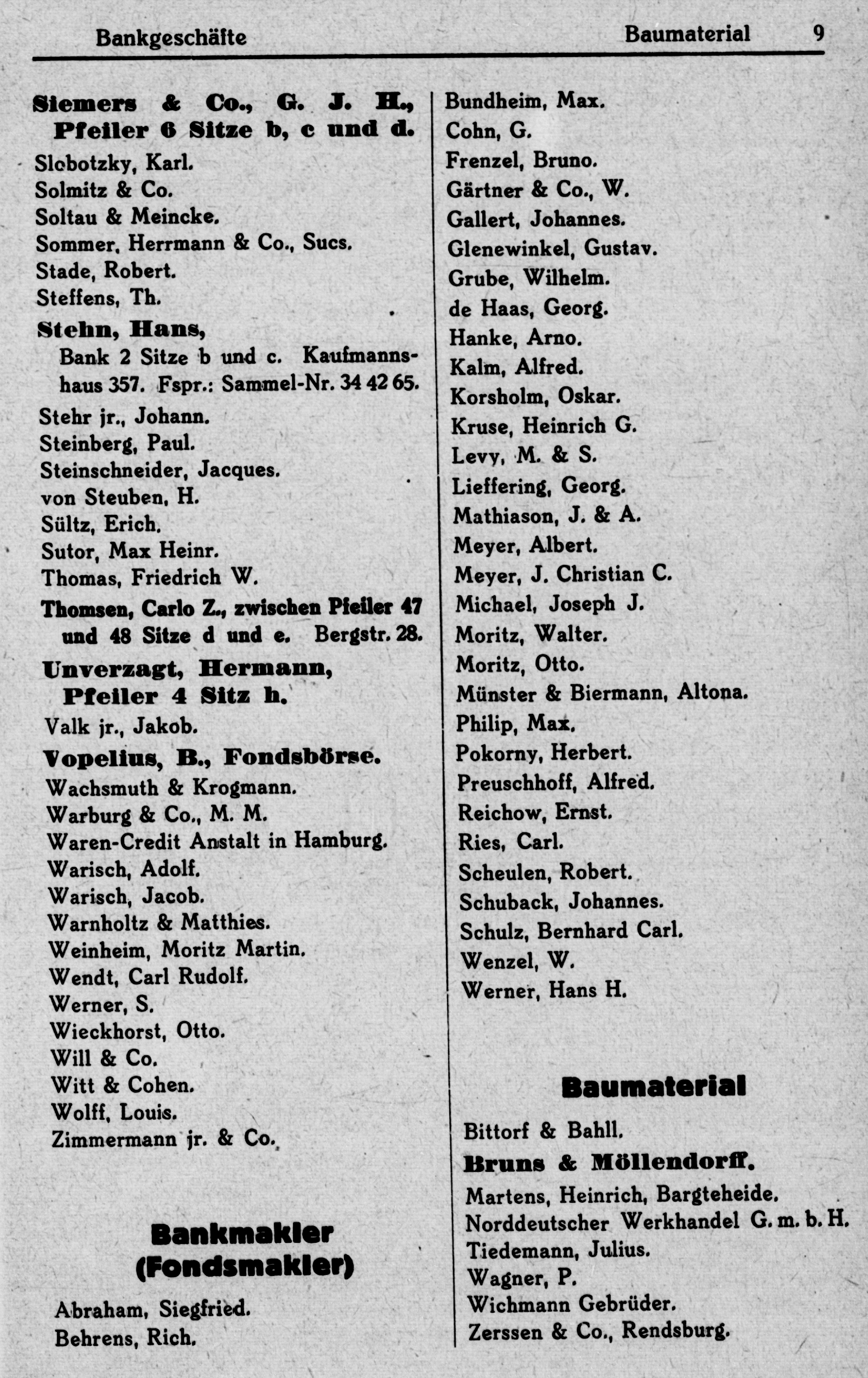 Bankgeschäfte Baumaterial 9

Siemers & Co., G. J. H., Pfeiler 6 Sitze b, c und d.
Slobotzky, Karl.
Solmitz & Co.
Soltau & Meincke.
Sommer, Herrmann & Co., Sucs.
Stade, Robert.
Steffens, Th.
Stehn, Hans, Bank 2 Sitze b und c. Kaufmannshaus 357. Fspr.: Sammel-Nr. 34 42 65.
Stehr jr., Johann.
Steinberg, Paul.
Steinschneider, Jacques.
von Steuben, H.
Sültz, Erich.
Sutor, Max Heinr.
Thomas, Friedrich W.
Thomsen, Carlo Z., zwischen Pfeiler 47 und 48 Sitze d und e. Bergstr. 28.
Unverzagt, Hermann, Pfeiler 4 Sitz h.
Valk jr., Jakob.
Vopelius, B., Fondsbörse.
Wachsmuth & Krogmann.
Warburg & Co., M. M.
Waren-Credit Anstalt in Hamburg.
Warisch, Adolf.
Warisch, Jacob.
Warnholtz & Matthies.
Weinheim, Moritz Martin.
Wendt, Carl Rudolf.
Werner, S.
Wieckhorst, Otto.
Will & Co.
Witt & Cohen.
Wolff, Louis.
Zimmermann jr. & Co.

Bankmakler (Fondsmakler)

Abraham, Siegfried.
Behrens, Rich.

Bundheim, Max.
Cohn, G.
Frenzel, Bruno.
Gärtner & Co., W.
Gallert, Johannes.
Glenewinkel, Gustav.
Grube, Wilhelm.
de Haas, Georg.
Hanke, Arno.
Kalm, Alfred.
Korsholm, Oskar.
Kruse, Heinrich G.
Levy, M. & S.
Lieffering, Georg.
Mathiason, J. & A.
Meyer, Albert.
Meyer, J. Christian C.
Michael, Joseph J.
Moritz, Walter.
Moritz, Otto.
Münster & Biermann, Altona.
Philip, Max.
Pokorny, Herbert.
Preuschhoff, Alfred.
Reichow, Ernst.
Ries, Carl.
Scheulen, Robert.
Schuback, Johannes.
Schulz, Bernhard Carl.
Wenzel, W.
Werner, Hans H.

Baumaterial

Bittorf & Bahll.
Bruns & Möllendorff.
Martens, Heinrich, Bargteheide.
Norddeutscher Werkhandel G. m. b. H.
Tiedemann, Julius.
Wagner, P.
Wichmann Gebrüder.
Zerssen & Co., Rendsburg.